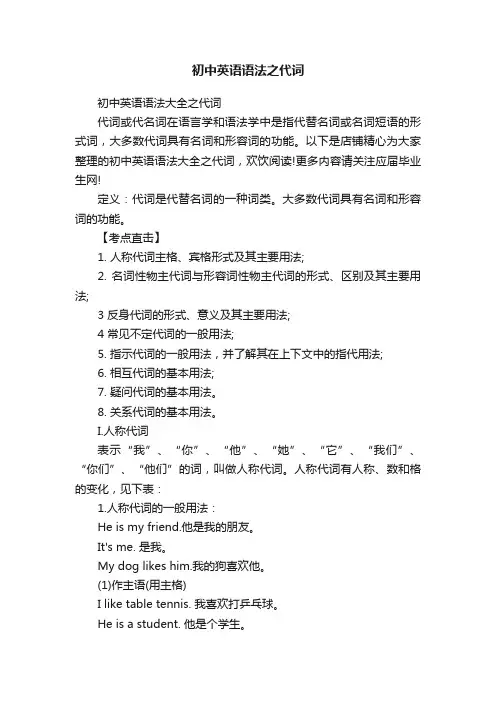 初中英语语法之代词

初中英语语法大全之代词

代词或代名词在语言学和语法学中是指代替名词或名词短语的形式词，大多数代词具有名词和形容词的功能。以下是店铺精心为大家整理的初中英语语法大全之代词，欢饮阅读!更多内容请关注应届毕业生网!

定义：代词是代替名词的一种词类。大多数代词具有名词和形容词的功能。

【考点直击】

1. 人称代词主格、宾格形式及其主要用法;

2. 名词性物主代词与形容词性物主代词的形式、区别及其主要用法;

3 反身代词的形式、意义及其主要用法;

4 常见不定代词的一般用法;

5. 指示代词的一般用法，并了解其在上下文中的指代用法;

6. 相互代词的基本用法;

7. 疑问代词的基本用法。

8. 关系代词的基本用法。

I.人称代词

表示“我”、“你”、“他”、“她”、“它”、“我们”、“你们”、“他们”的词，叫做人称代词。人称代词有人称、数和格的变化，见下表：

1.人称代词的一般用法：

He is my friend.他是我的朋友。

It's me. 是我。

My dog likes him.我的狗喜欢他。

(1)作主语(用主格)

I like table tennis. 我喜欢打乒乓球。

He is a student. 他是个学生。